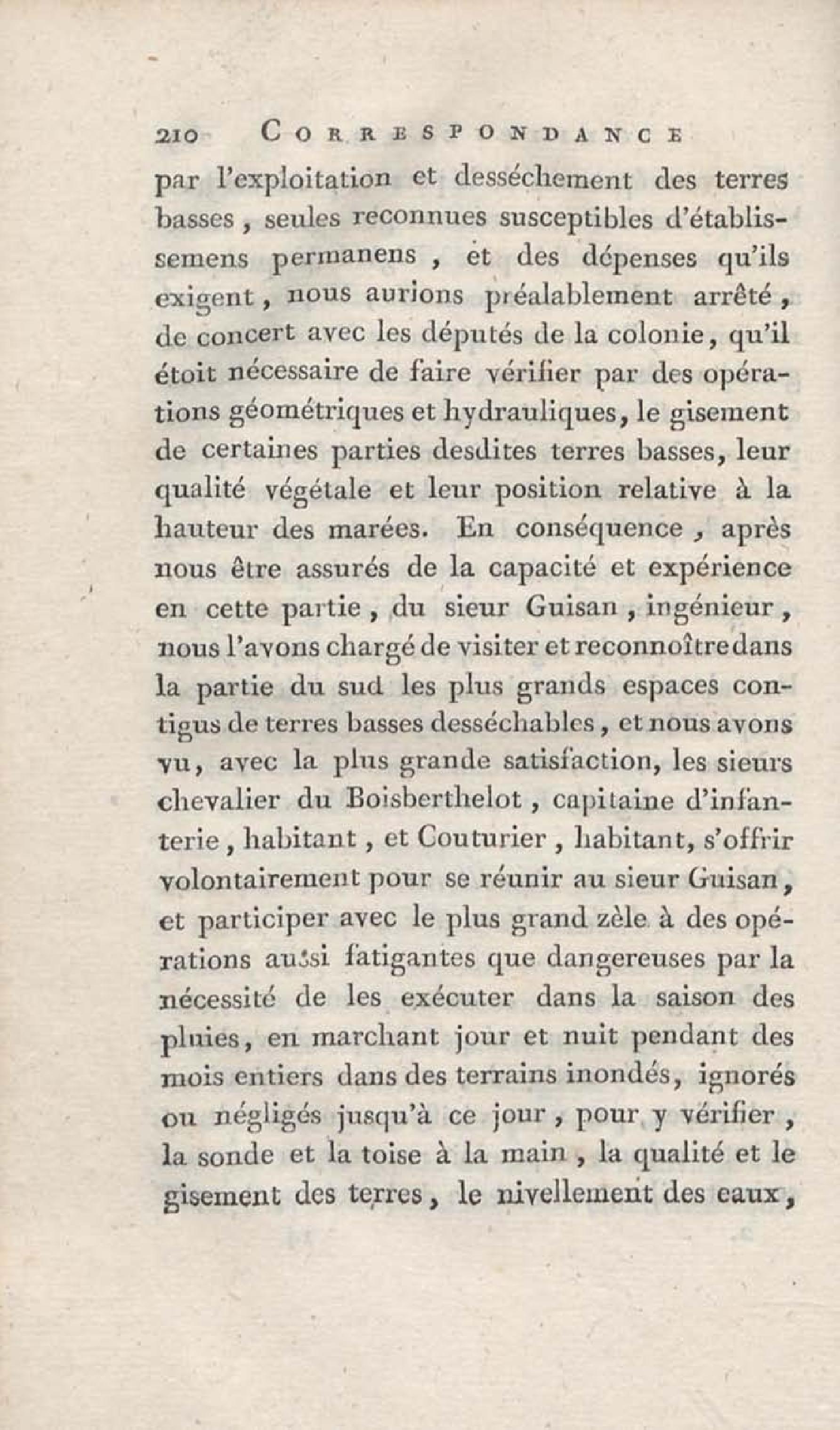 210 CORRESPONDANCE

par l'exploitation et desséchement des terres basses, seules reconnues susceptibles d'établissemens permanens, et des dépenses qu'ils exigent, nous aurions préalablement arrêté, de concert avec les députés de la colonie, qu'il étoit nécessaire de faire vérifier par des opérations géométriques et hydrauliques, le gisement de certaines parties desdites terres basses, leur qualité végétale et leur position relative à la hauteur des marées. En conséquence, après nous être assurés de la capacité et expérience en cette partie, du sieur Guisan, ingénieur, nous l'avons chargé de visiter et reconnoître dans la partie du sud les plus grands espaces contigus de terres basses desséchables, et nous avons vu, avec la plus grande satisfaction, les sieurs chevalier du Boisberthelot, capitaine d'infanterie, habitant, et Couturier, habitant, s'offrir volontairement pour se réunir au sieur Guisan, et participer avec le plus grand zèle à des opérations aussi fatigantes que dangereuses par la nécessité de les exécuter dans la saison des pluies, en marchant jour et nuit pendant des mois entiers dans des terrains inondés, ignorés ou négligés jusqu'à ce jour, pour y vérifier, la sonde et la toise à la main, la qualité et le gisement des terres, le nivellement des eaux,